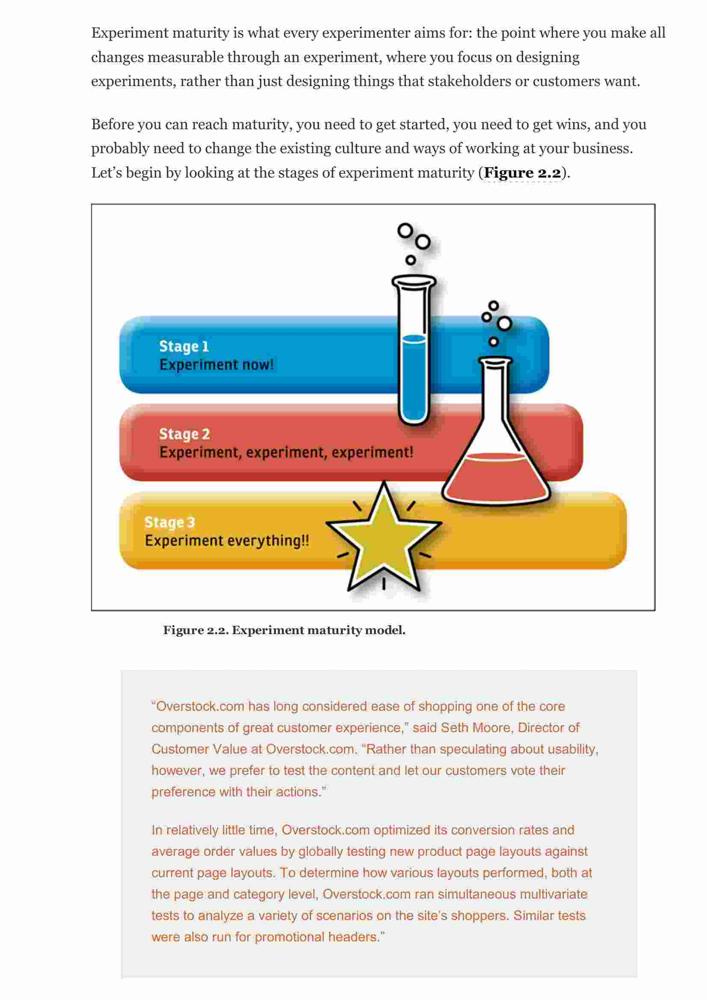 Experiment maturity is what every experimenter aims for: the point where you make all changes measurable through an experiment, where you focus on designing experiments, rather than just designing things that stakeholders or customers want.

Before you can reach maturity, you need to get started, you need to get wins, and you probably need to change the existing culture and ways of working at your business. Let's begin by looking at the stages of experiment maturity (Figure 2.2).

Stage 1
Experiment now!

Stage 2
Experiment, experiment, experiment!

Stage 3
Experiment everything!!

Figure 2.2. Experiment maturity model.

"Overstock.com has long considered ease of shopping one of the core components of great customer experience," said Seth Moore, Director of Customer Value at Overstock.com. "Rather than speculating about usability, however, we prefer to test the content and let our customers vote their preference with their actions."

In relatively little time, Overstock.com optimized its conversion rates and average order values by globally testing new product page layouts against current page layouts. To determine how various layouts performed, both at the page and category level, Overstock.com ran simultaneous multivariate tests to analyze a variety of scenarios on the site's shoppers. Similar tests were also run for promotional headers."